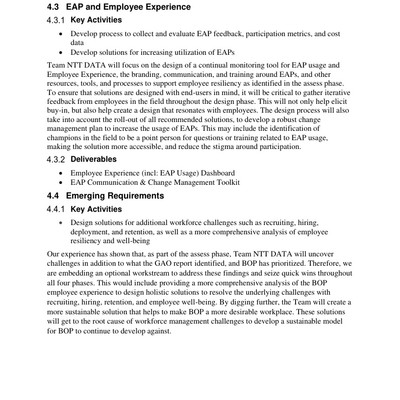 4.3 EAP and Employee Experience

4.3.1 Key Activities

• Develop process to collect and evaluate EAP feedback, participation metrics, and cost data
• Develop solutions for increasing utilization of EAPs

Team NTT DATA will focus on the design of a continual monitoring tool for EAP usage and Employee Experience, the branding, communication, and training around EAPs, and other resources, tools, and processes to support employee resiliency as identified in the assess phase. To ensure that solutions are designed with end-users in mind, it will be critical to gather iterative feedback from employees in the field throughout the design phase. This will not only help elicit buy-in, but also help create a design that resonates with employees. The design process will also take into account the roll-out of all recommended solutions, to develop a robust change management plan to increase the usage of EAPs. This may include the identification of champions in the field to be a point person for questions or training related to EAP usage, making the solution more accessible, and reduce the stigma around participation.

4.3.2 Deliverables

• Employee Experience (incl: EAP Usage) Dashboard
• EAP Communication & Change Management Toolkit

4.4 Emerging Requirements

4.4.1 Key Activities

• Design solutions for additional workforce challenges such as recruiting, hiring, deployment, and retention, as well as a more comprehensive analysis of employee resiliency and well-being

Our experience has shown that, as part of the assess phase, Team NTT DATA will uncover challenges in addition to what the GAO report identified, and BOP has prioritized. Therefore, we are embedding an optional workstream to address these findings and seize quick wins throughout all four phases. This would include providing a more comprehensive analysis of the BOP employee experience to design holistic solutions to resolve the underlying challenges with recruiting, hiring, retention, and employee well-being. By digging further, the Team will create a more sustainable solution that helps to make BOP a more desirable workplace. These solutions will get to the root cause of workforce management challenges to develop a sustainable model for BOP to continue to develop against.